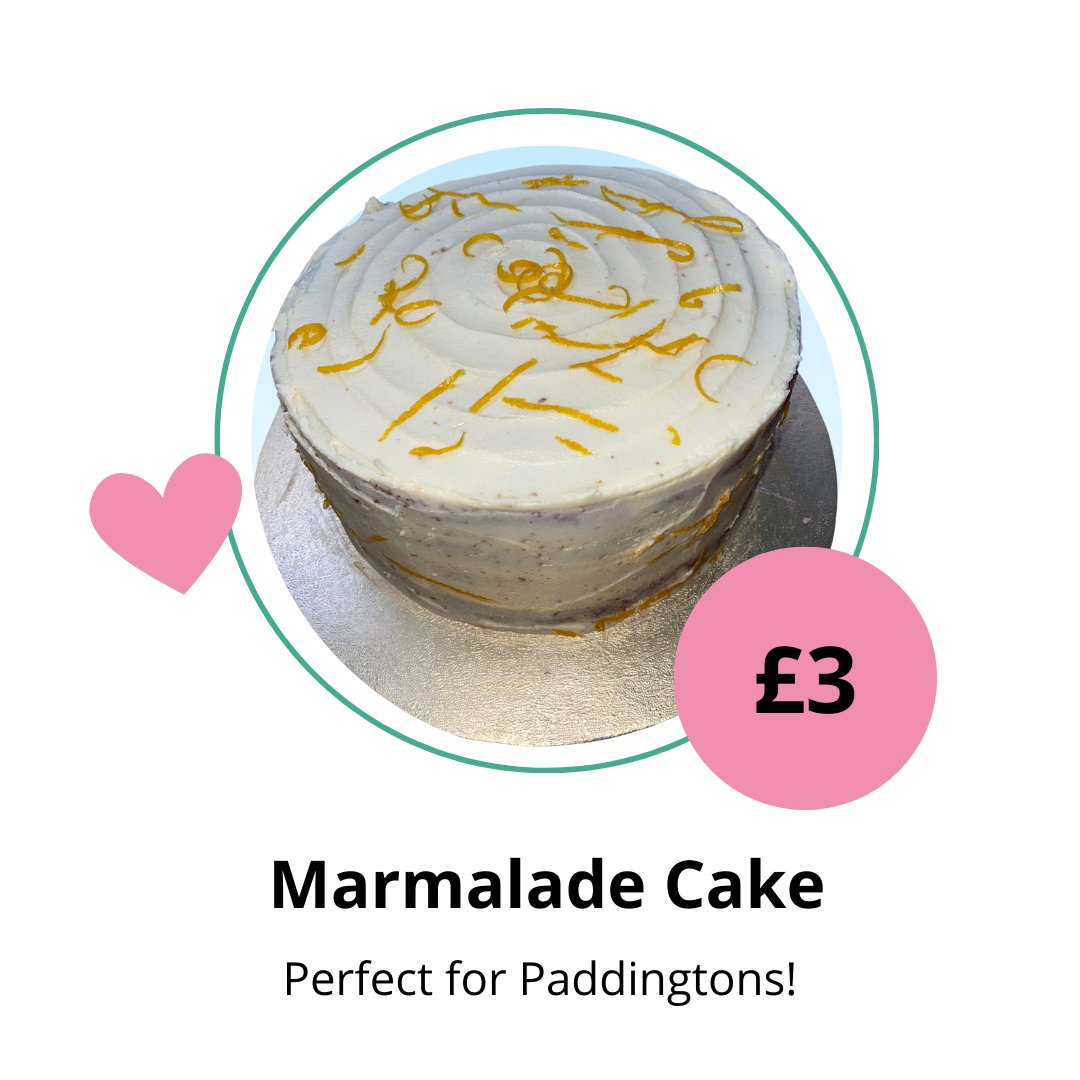 £3

Marmalade Cake

Perfect for Paddingtons!